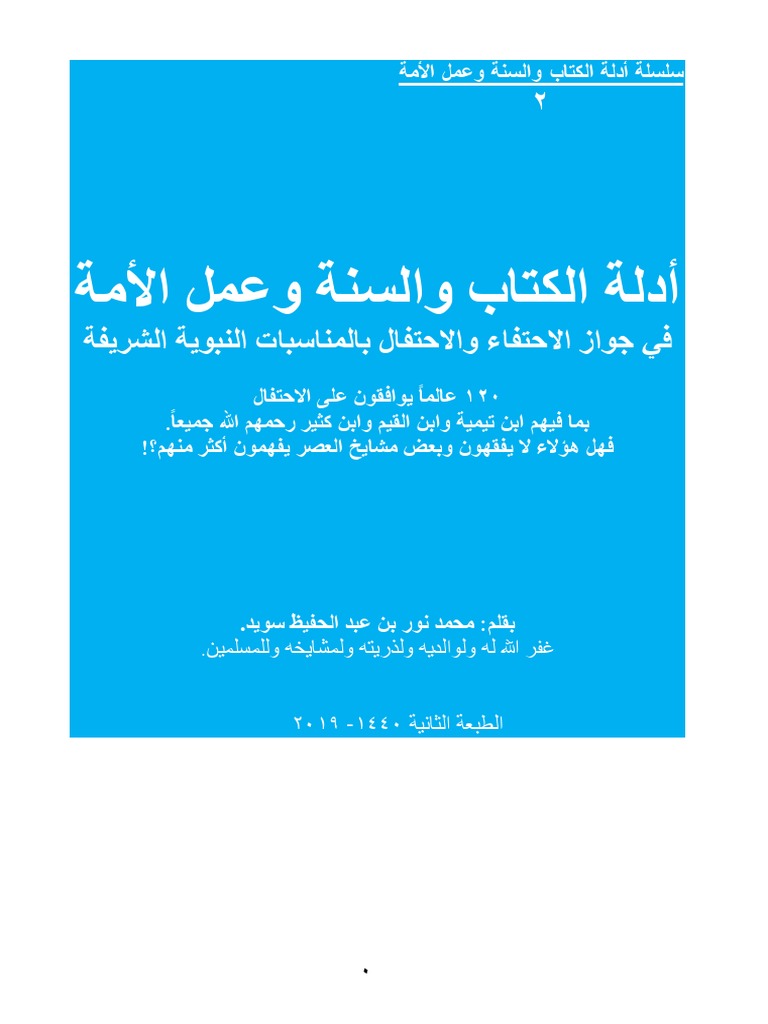 سلسلة أدلة الكتاب والسنة وعمل الأمة
٢

أدلة الكتاب والسنة وعمل الأمة
في جواز الاحتفاء والاحتفال بالمناسبات النبوية الشريفة

١٢٠ عالماً يوافقون على الاحتفال
بما فيهم ابن تيمية وابن القيم وابن كثير رحمهم الله جميعاً.
فهل هؤلاء لا يفقهون وبعض مشايخ العصر يفهمون أكثر منهم؟!

بقلم: محمد نور بن عبد الحفيظ سويد.
غفر الله له ولوالديه ولذريته ولمشايخه وللمسلمين.

الطبعة الثانية ١٤٤٠- ٢٠١٩

٠